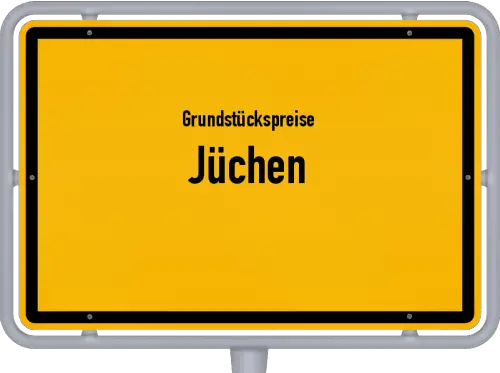 Grundstückspreise
Jüchen